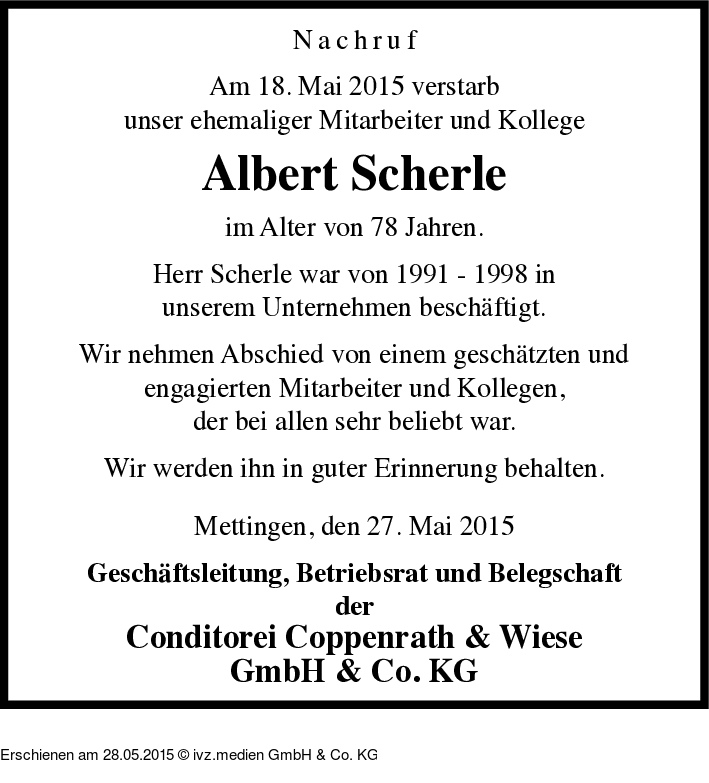 Nachruf

Am 18. Mai 2015 verstarb
unser ehemaliger Mitarbeiter und Kollege

Albert Scherle

im Alter von 78 Jahren.

Herr Scherle war von 1991 - 1998 in
unserem Unternehmen beschäftigt.

Wir nehmen Abschied von einem geschätzten und
engagierten Mitarbeiter und Kollegen,
der bei allen sehr beliebt war.

Wir werden ihn in guter Erinnerung behalten.

Mettingen, den 27. Mai 2015

Geschäftsleitung, Betriebsrat und Belegschaft
der
Conditorei Coppenrath & Wiese
GmbH & Co. KG

Erschienen am 28.05.2015 © ivz.medien GmbH & Co. KG